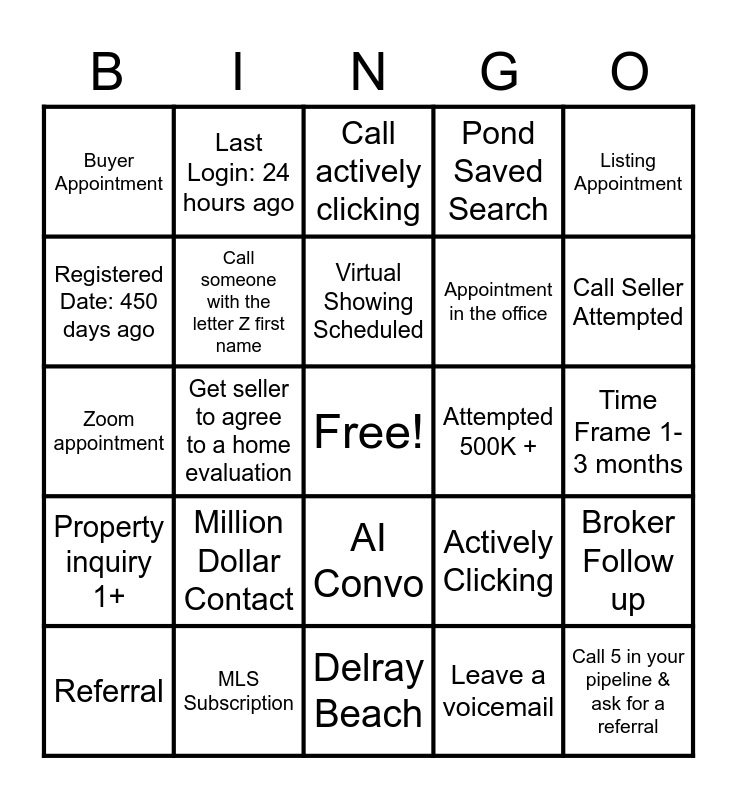 | B | I | N | G | O |
|---|---|---|---|---|
| Buyer Appointment | Last Login: 24 hours ago | Call actively clicking | Pond Saved Search | Listing Appointment |
| Registered Date: 450 days ago | Call someone with the letter Z first name | Virtual Showing Scheduled | Appointment in the office | Call Seller Attempted |
| Zoom appointment | Get seller to agree to a home evaluation | Free! | Attempted 500K + | Time Frame 1-3 months |
| Property inquiry 1+ | Million Dollar Contact | AI Convo | Actively Clicking | Broker Follow up |
| Referral | MLS Subscription | Delray Beach | Leave a voicemail | Call 5 in your pipeline & ask for a referral |